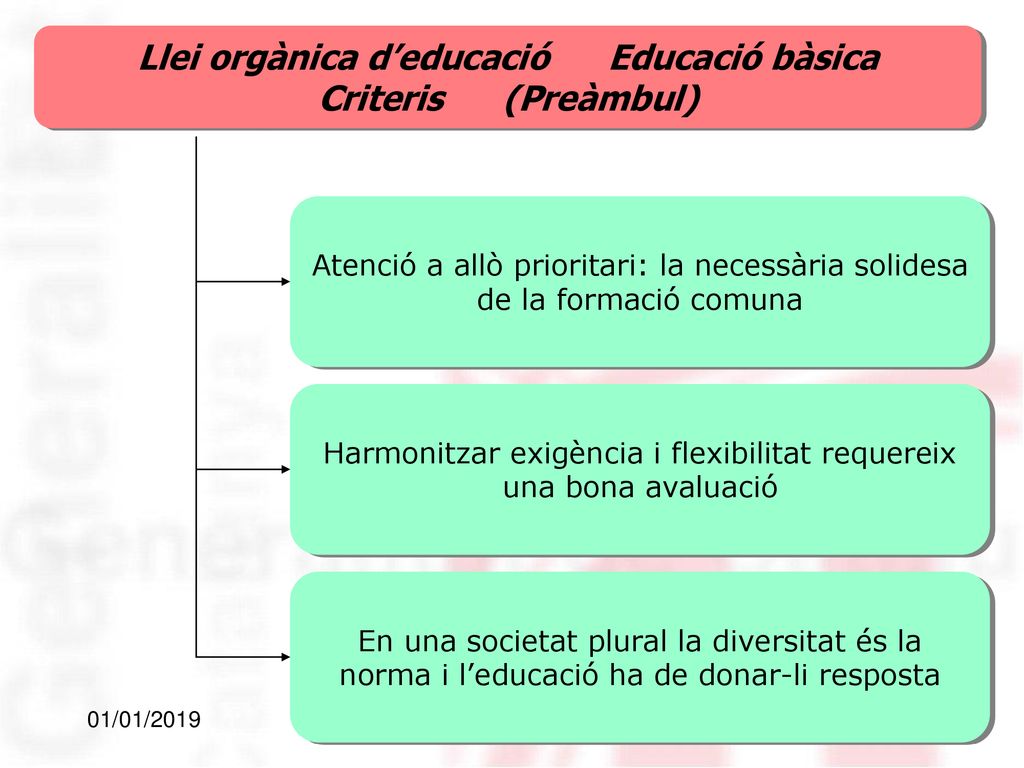 Llei orgànica d’educació Educació bàsica
Criteris (Preàmbul)

Atenció a allò prioritari: la necessària solidesa de la formació comuna

Harmonitzar exigència i flexibilitat requereix una bona avaluació

En una societat plural la diversitat és la norma i l’educació ha de donar-li resposta

01/01/2019